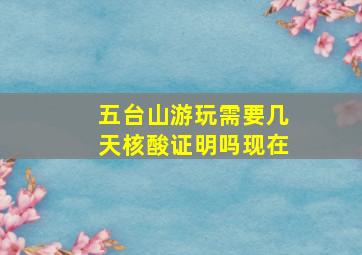 五台山游玩需要几天核酸证明吗现在